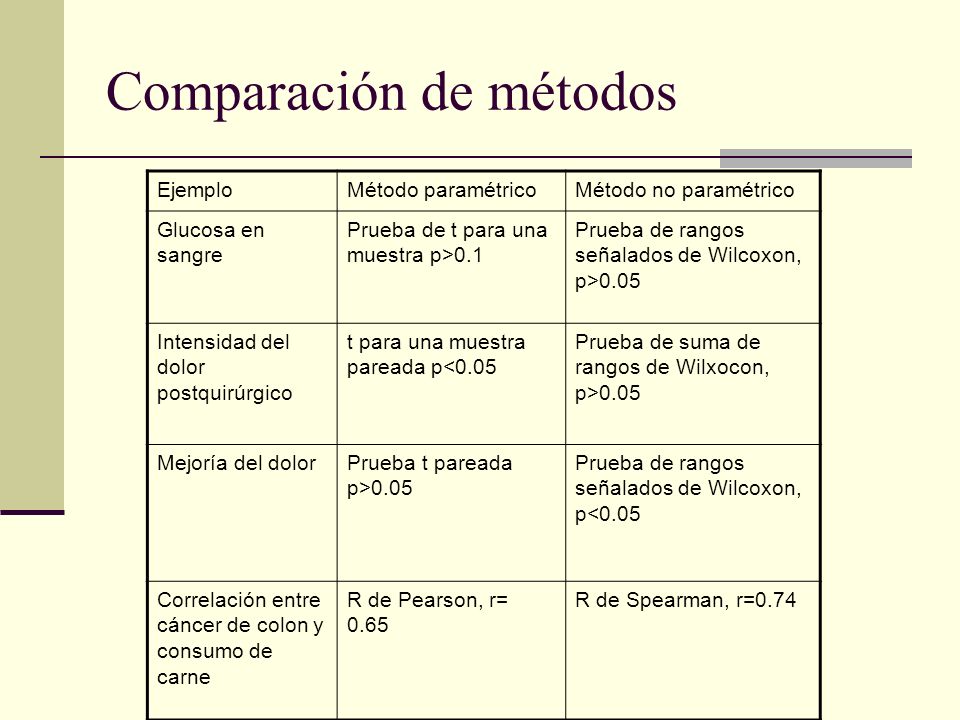 Comparación de métodos

| Ejemplo | Método paramétrico | Método no paramétrico |
|---|---|---|
| Glucosa en sangre | Prueba de t para una muestra p>0.1 | Prueba de rangos señalados de Wilcoxon, p>0.05 |
| Intensidad del dolor postquirúrgico | t para una muestra pareada p<0.05 | Prueba de suma de rangos de Wilxocon, p>0.05 |
| Mejoría del dolor | Prueba t pareada p>0.05 | Prueba de rangos señalados de Wilcoxon, p<0.05 |
| Correlación entre cáncer de colon y consumo de carne | R de Pearson, r= 0.65 | R de Spearman, r=0.74 |